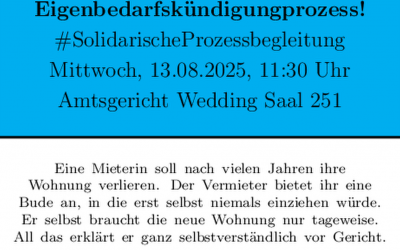 Eigenbedarfskündigungprozess!
#SolidarischeProzessbegleitung
Mittwoch, 13.08.2025, 11:30 Uhr
Amtsgericht Wedding Saal 251

Eine Mieterin soll nach vielen Jahren ihre Wohnung verlieren. Der Vermieter bietet ihr eine Bude an, in die erst selbst niemals einziehen würde. Er selbst braucht die neue Wohnung nur tageweise. All das erklärt er ganz selbstverständlich vor Gericht.